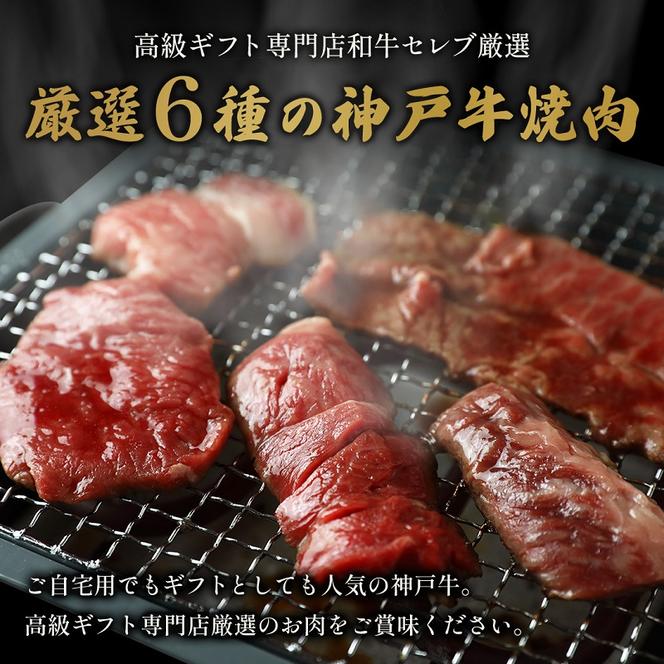 高級ギフト専門店和牛セレブ厳選

厳選6種の神戸牛焼肉

ご自宅用でもギフトとしても人気の神戸牛。
高級ギフト専門店厳選のお肉をご賞味ください。